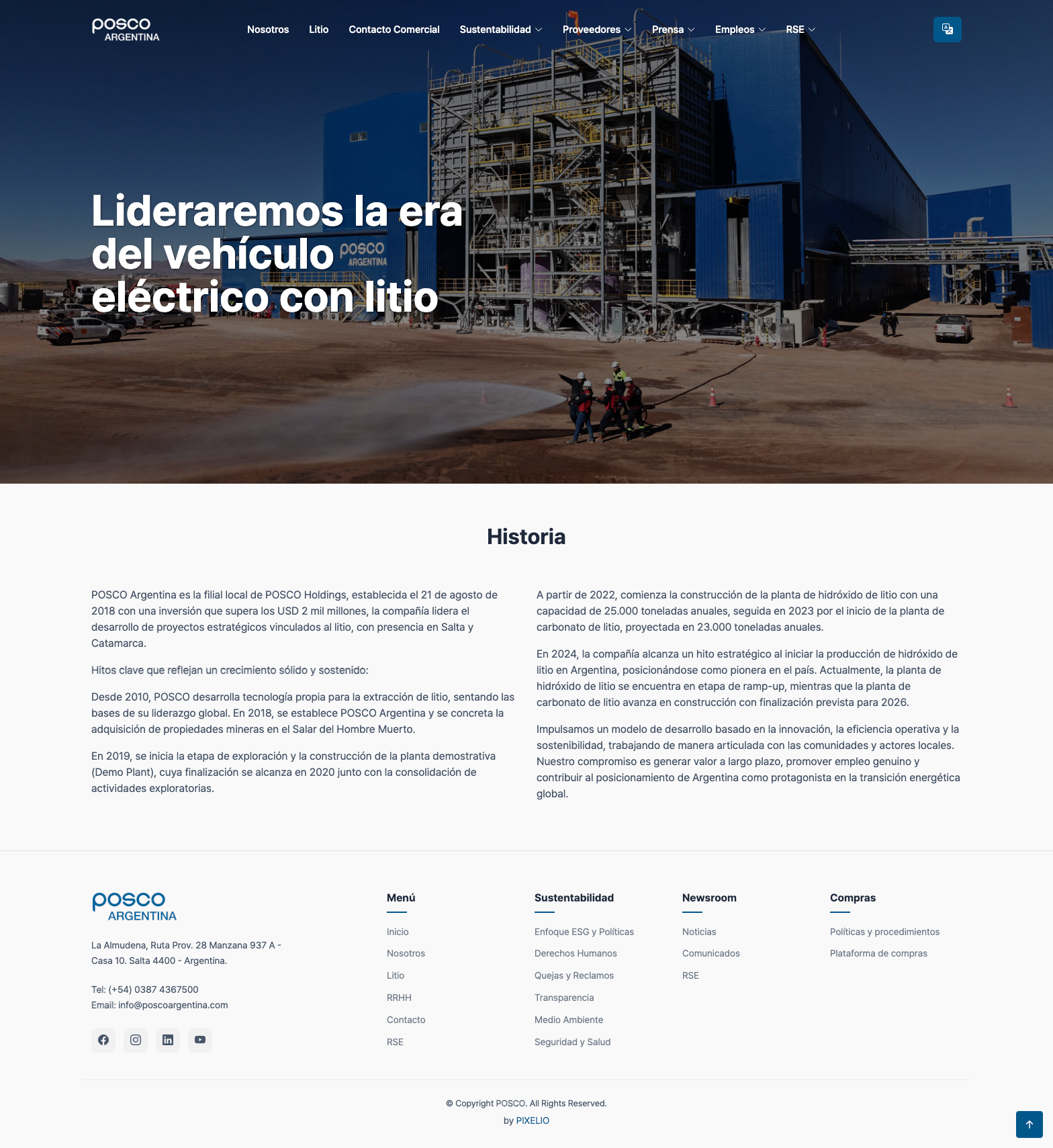 posco ARGENTINA

Nosotros Litio Contacto Comercial Sustentabilidad Proveedores Prensa Empleos RSE

Lideraremos la era del vehículo eléctrico con litio

posco ARGENTINA

Historia

POSCO Argentina es la filial local de POSCO Holdings, establecida el 21 de agosto de 2018 con una inversión que supera los USD 2 mil millones, la compañía lidera el desarrollo de proyectos estratégicos vinculados al litio, con presencia en Salta y Catamarca.

Hitos clave que reflejan un crecimiento sólido y sostenido:

Desde 2010, POSCO desarrolla tecnología propia para la extracción de litio, sentando las bases de su liderazgo global. En 2018, se establece POSCO Argentina y se concreta la adquisición de propiedades mineras en el Salar del Hombre Muerto.

En 2019, se inicia la etapa de exploración y la construcción de la planta demostrativa (Demo Plant), cuya finalización se alcanza en 2020 junto con la consolidación de actividades exploratorias.

A partir de 2022, comienza la construcción de la planta de hidróxido de litio con una capacidad de 25.000 toneladas anuales, seguida en 2023 por el inicio de la planta de carbonato de litio, proyectada en 23.000 toneladas anuales.

En 2024, la compañía alcanza un hito estratégico al iniciar la producción de hidróxido de litio en Argentina, posicionándose como pionera en el país. Actualmente, la planta de hidróxido de litio se encuentra en etapa de ramp-up, mientras que la planta de carbonato de litio avanza en construcción con finalización prevista para 2026.

Impulsamos un modelo de desarrollo basado en la innovación, la eficiencia operativa y la sostenibilidad, trabajando de manera articulada con las comunidades y actores locales. Nuestro compromiso es generar valor a largo plazo, promover empleo genuino y contribuir al posicionamiento de Argentina como protagonista en la transición energética global.

posco ARGENTINA

La Almudena, Ruta Prov. 28 Manzana 937 A - Casa 10. Salta 4400 - Argentina.

Tel: (+54) 0387 4367500
Email: info@poscoargentina.com

Menú
Inicio
Nosotros
Litio
RRHH
Contacto
RSE

Sustentabilidad
Enfoque ESG y Políticas
Derechos Humanos
Quejas y Reclamos
Transparencia
Medio Ambiente
Seguridad y Salud

Newsroom
Noticias
Comunicados
RSE

Compras
Políticas y procedimientos
Plataforma de compras

© Copyright POSCO. All Rights Reserved.
by PIXELIO